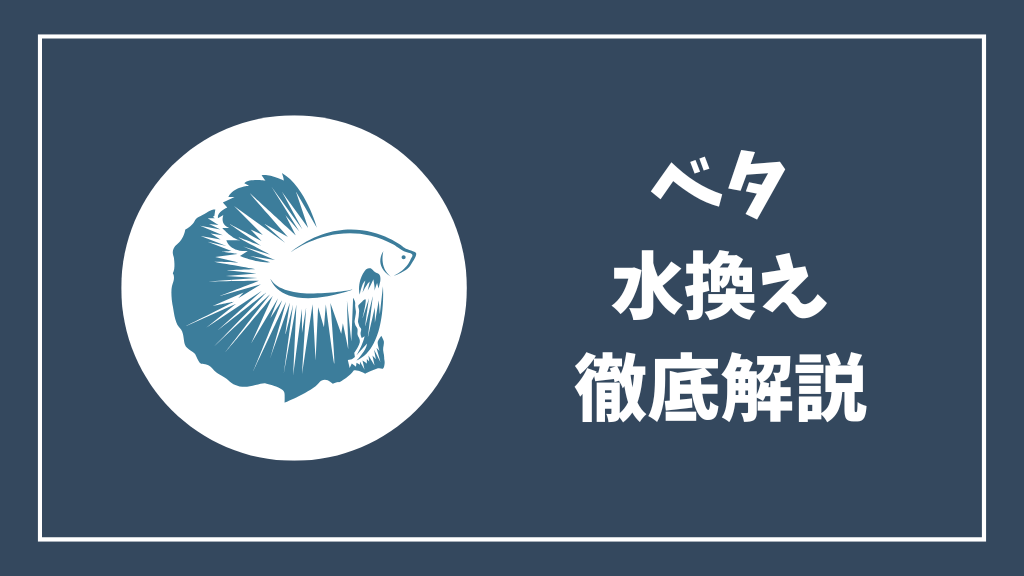 ベタ
水換え
徹底解説